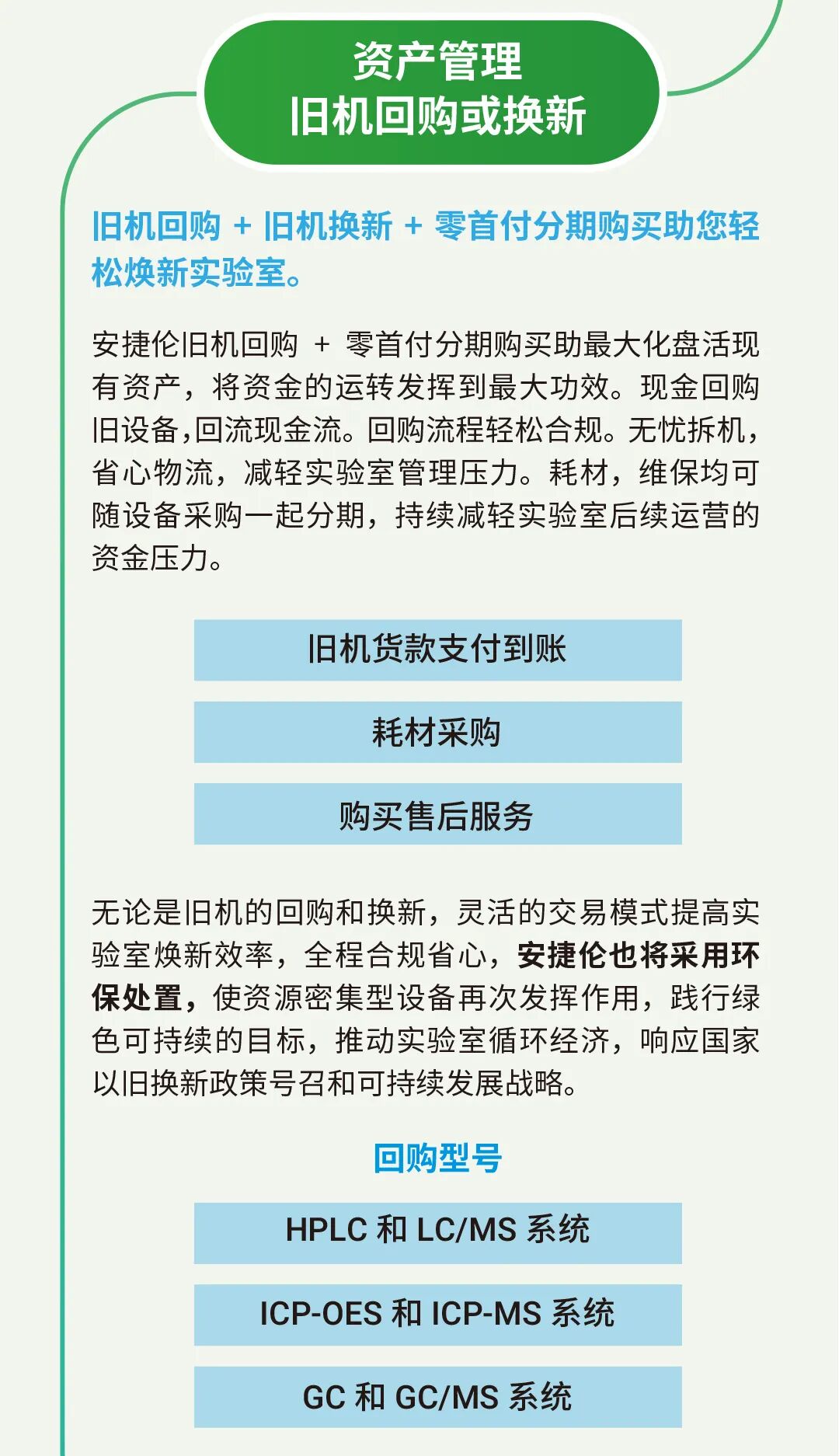 资产管理
旧机回购或换新

旧机回购 + 旧机换新 + 零首付分期购买助您轻松焕新实验室。

安捷伦旧机回购 + 零首付分期购买助最大化盘活现有资产，将资金的运转发挥到最大功效。现金回购旧设备,回流现金流。回购流程轻松合规。无忧拆机，省心物流，减轻实验室管理压力。耗材，维保均可随设备采购一起分期，持续减轻实验室后续运营的资金压力。

旧机货款支付到账

耗材采购

购买售后服务

无论是旧机的回购和换新，灵活的交易模式提高实验室焕新效率，全程合规省心，安捷伦也将采用环保处置，使资源密集型设备再次发挥作用，践行绿色可持续的目标，推动实验室循环经济，响应国家以旧换新政策号召和可持续发展战略。

回购型号

HPLC 和 LC/MS 系统

ICP-OES 和 ICP-MS 系统

GC 和 GC/MS 系统